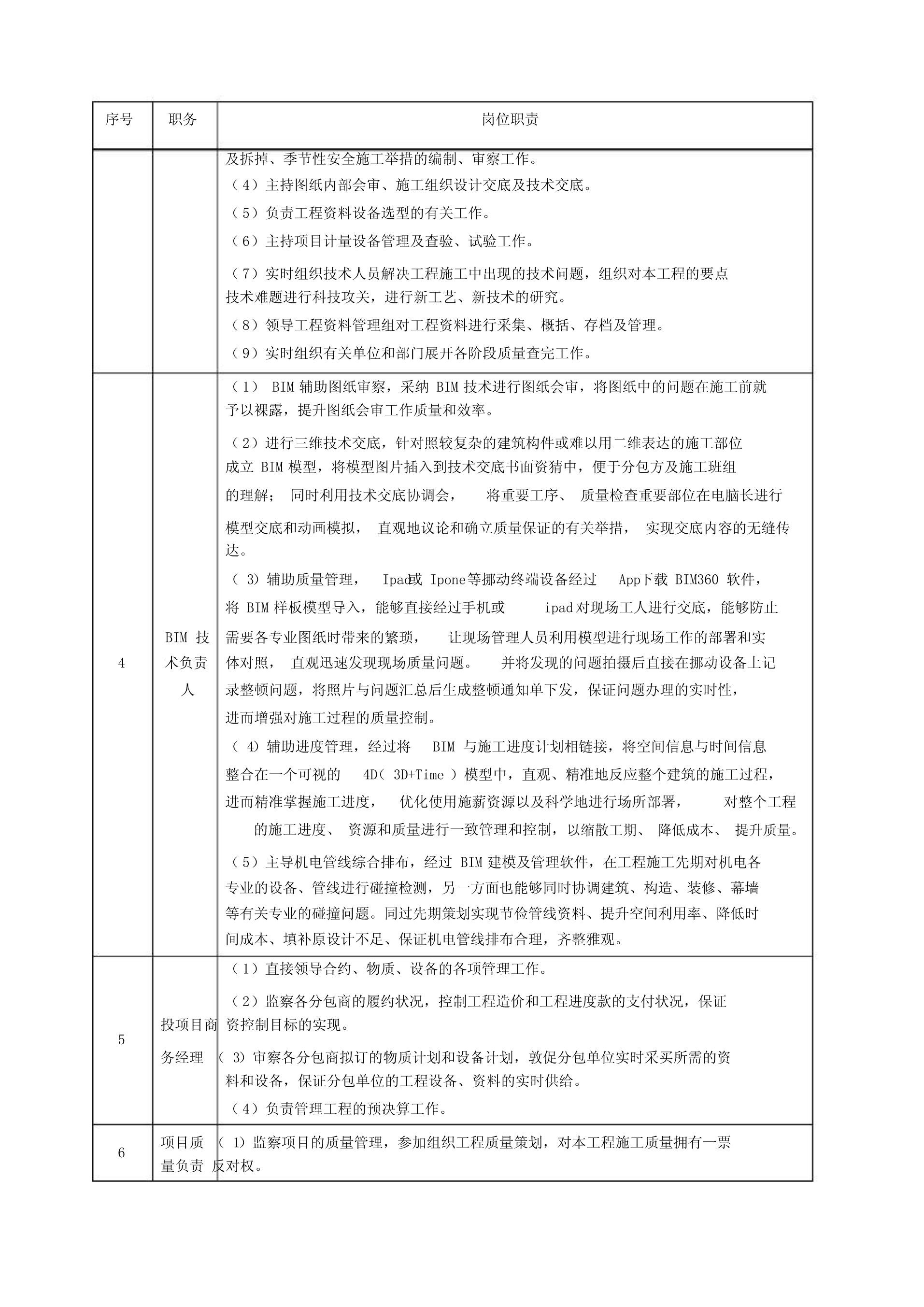 | 序号 | 职务 | 岗位职责 |
|---|---|---|
|  |  | 及拆掉、季节性安全施工举措的编制、审察工作。<br>（4）主持图纸内部会审、施工组织设计交底及技术交底。<br>（5）负责工程资料设备选型的有关工作。<br>（6）主持项目计量设备管理及查验、试验工作。<br>（7）实时组织技术人员解决工程施工中出现的技术问题，组织对本工程的要点技术难题进行科技攻关，进行新工艺、新技术的研究。<br>（8）领导工程资料管理组对工程资料进行采集、概括、存档及管理。<br>（9）实时组织有关单位和部门展开各阶段质量查完工作。 |
| 4 | BIM 技术负责人 | （1） BIM 辅助图纸审察，采纳 BIM 技术进行图纸会审，将图纸中的问题在施工前就予以裸露，提升图纸会审工作质量和效率。<br>（2）进行三维技术交底，针对照较复杂的建筑构件或难以用二维表达的施工部位成立 BIM 模型，将模型图片插入到技术交底书面资猜中，便于分包方及施工班组的理解； 同时利用技术交底协调会， 将重要工序、 质量检查重要部位在电脑长进行模型交底和动画模拟， 直观地议论和确立质量保证的有关举措， 实现交底内容的无缝传达。<br>（ 3）辅助质量管理， Ipad或 Ipone等挪动终端设备经过 App下载 BIM360 软件，将 BIM 样板模型导入，能够直接经过手机或 ipad 对现场工人进行交底，能够防止需要各专业图纸时带来的繁琐， 让现场管理人员利用模型进行现场工作的部署和实体对照， 直观迅速发现现场质量问题。 并将发现的问题拍摄后直接在挪动设备上记录整顿问题，将照片与问题汇总后生成整顿通知单下发，保证问题办理的实时性，进而增强对施工过程的质量控制。<br>（ 4）辅助进度管理，经过将 BIM 与施工进度计划相链接，将空间信息与时间信息整合在一个可视的 4D（ 3D+Time ）模型中，直观、精准地反应整个建筑的施工过程，进而精准掌握施工进度， 优化使用施薪资源以及科学地进行场所部署， 对整个工程的施工进度、 资源和质量进行一致管理和控制，以缩散工期、 降低成本、 提升质量。<br>（5）主导机电管线综合排布，经过 BIM 建模及管理软件，在工程施工先期对机电各专业的设备、管线进行碰撞检测，另一方面也能够同时协调建筑、构造、装修、幕墙等有关专业的碰撞问题。同过先期策划实现节俭管线资料、提升空间利用率、降低时间成本、填补原设计不足、保证机电管线排布合理，齐整雅观。 |
| 5 | 投项目商务经理 | （1）直接领导合约、物质、设备的各项管理工作。<br>（2）监察各分包商的履约状况，控制工程造价和工程进度款的支付状况，保证资控制目标的实现。<br>（ 3）审察各分包商拟订的物质计划和设备计划，敦促分包单位实时采买所需的资料和设备，保证分包单位的工程设备、资料的实时供给。<br>（4）负责管理工程的预决算工作。 |
| 6 | 项目质量负责 | （ 1）监察项目的质量管理，参加组织工程质量策划，对本工程施工质量拥有一票反对权。 |